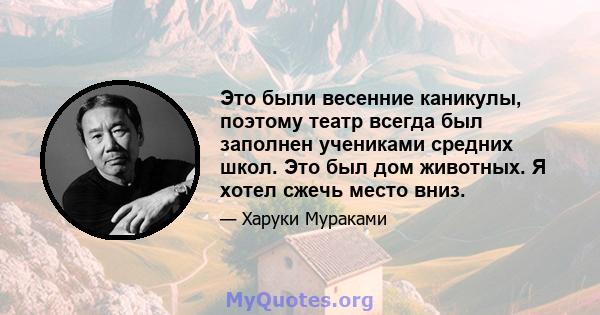 Это были весенние каникулы, поэтому театр всегда был заполнен учениками средних школ. Это был дом животных. Я хотел сжечь место вниз.

— Харуки Мураками

MyQuotes.org